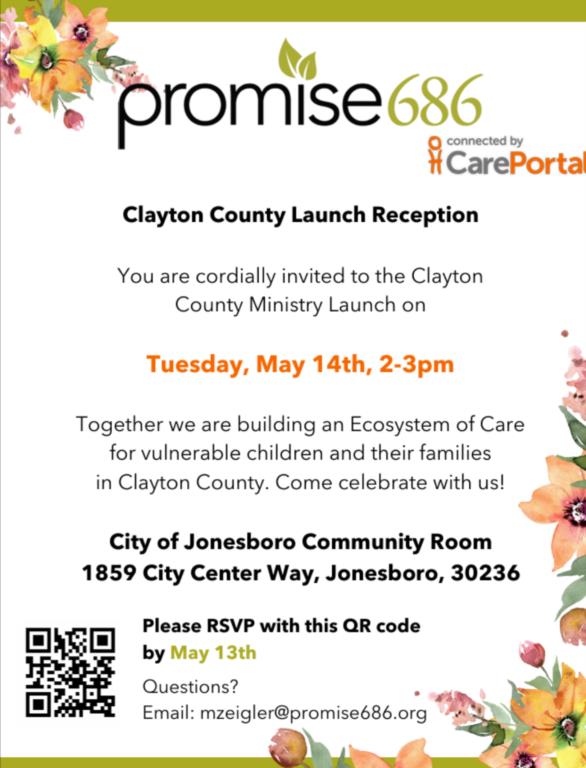 promise686

connected by CarePortal

Clayton County Launch Reception

You are cordially invited to the Clayton County Ministry Launch on

Tuesday, May 14th, 2-3pm

Together we are building an Ecosystem of Care for vulnerable children and their families in Clayton County. Come celebrate with us!

City of Jonesboro Community Room
1859 City Center Way, Jonesboro, 30236

Please RSVP with this QR code by May 13th

Questions?
Email: mzeigler@promise686.org